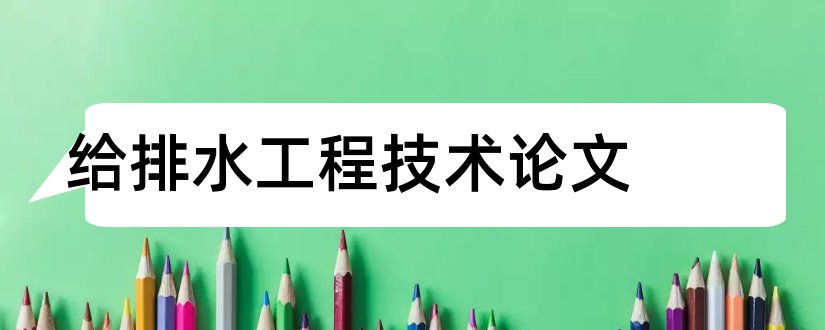 给排水工程技术论文